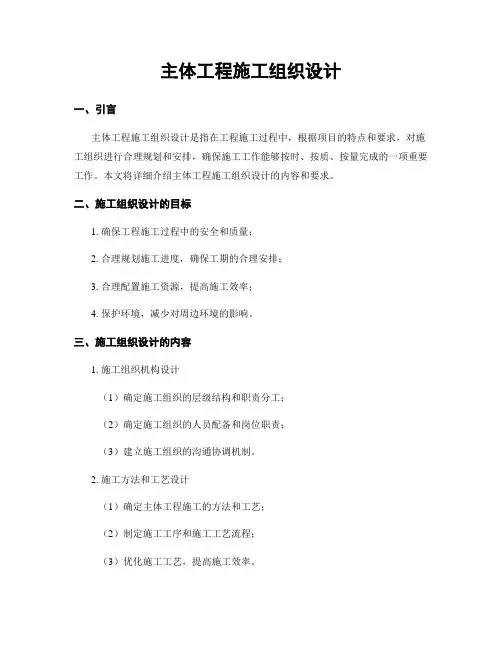 主体工程施工组织设计

一、引言

主体工程施工组织设计是指在工程施工过程中，根据项目的特点和要求，对施工组织进行合理规划和安排，确保施工工作能够按时、按质、按量完成的一项重要工作。本文将详细介绍主体工程施工组织设计的内容和要求。

二、施工组织设计的目标

1. 确保工程施工过程中的安全和质量；

2. 合理规划施工进度，确保工期的合理安排；

3. 合理配置施工资源，提高施工效率；

4. 保护环境，减少对周边环境的影响。

三、施工组织设计的内容

1. 施工组织机构设计

（1）确定施工组织的层级结构和职责分工；

（2）确定施工组织的人员配备和岗位职责；

（3）建立施工组织的沟通协调机制。

2. 施工方法和工艺设计

（1）确定主体工程施工的方法和工艺；

（2）制定施工工序和施工工艺流程；

（3）优化施工工艺，提高施工效率。